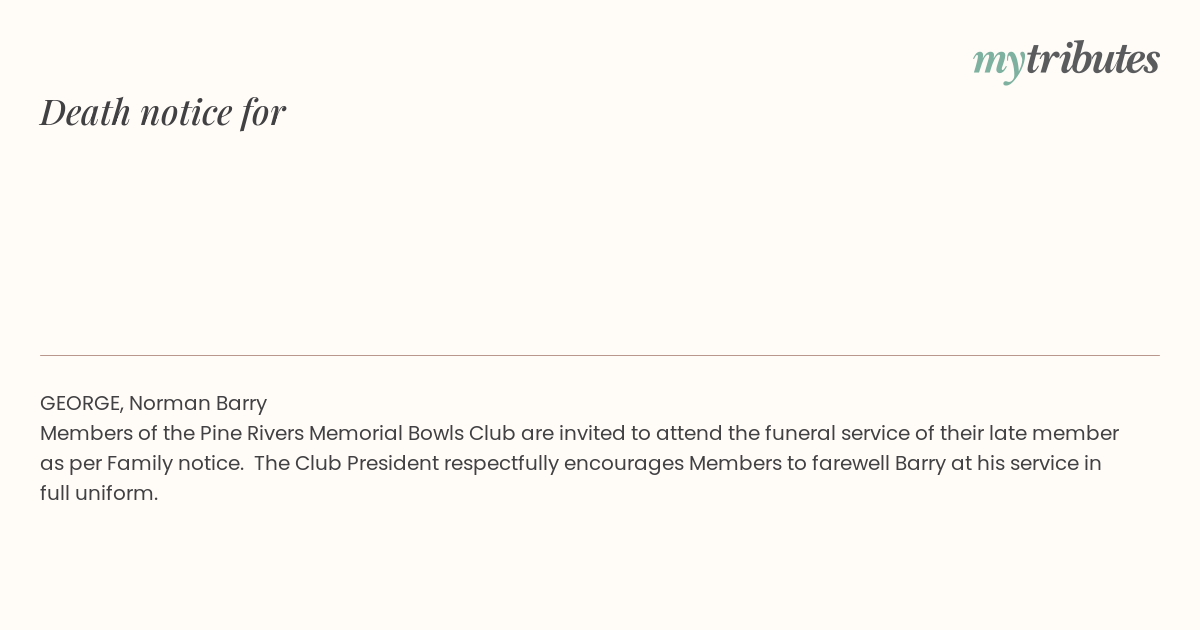 mytributes

Death notice for

GEORGE, Norman Barry
Members of the Pine Rivers Memorial Bowls Club are invited to attend the funeral service of their late member as per Family notice. The Club President respectfully encourages Members to farewell Barry at his service in full uniform.